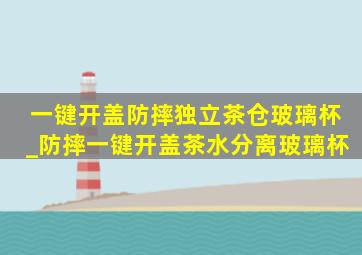 一键开盖防摔独立茶仓玻璃杯_防摔一键开盖茶水分离玻璃杯